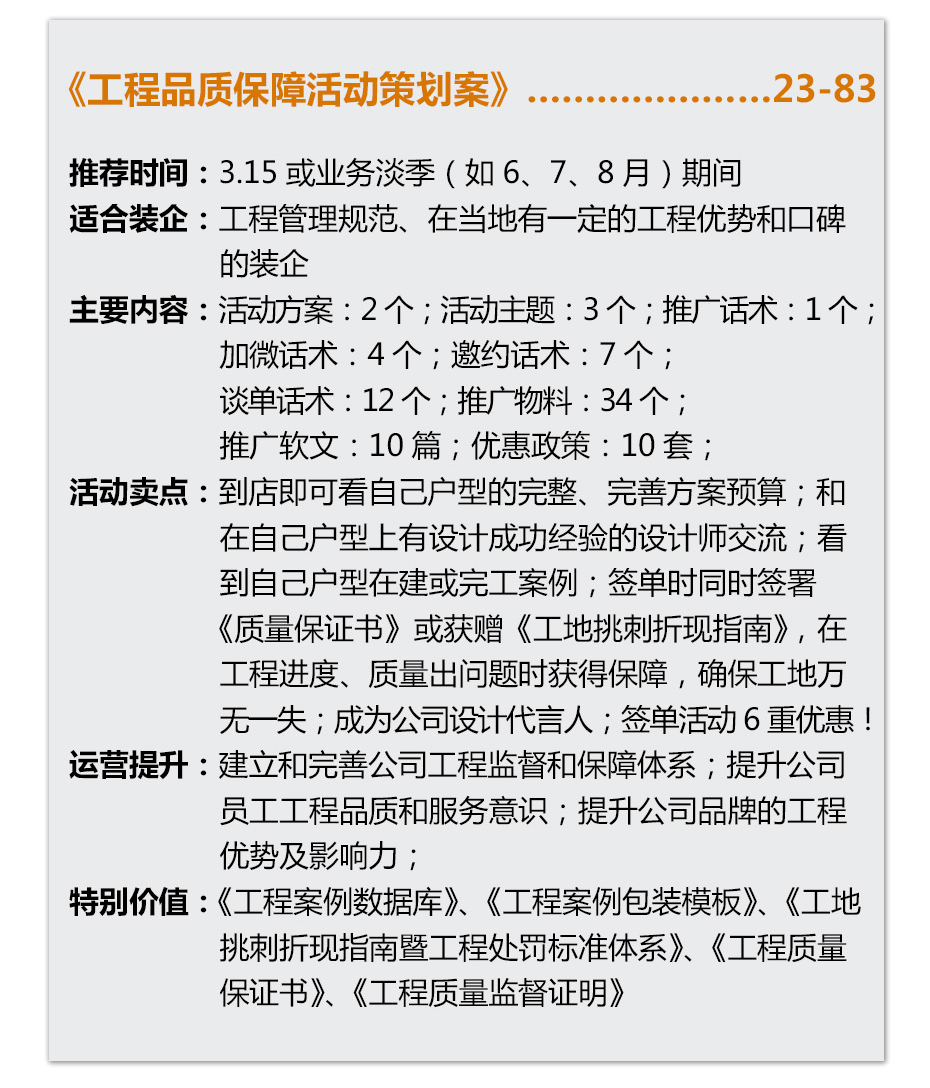 《工程品质保障活动策划案》....................23-83

推荐时间：3.15 或业务淡季（如 6、7、8 月）期间

适合装企：工程管理规范、在当地有一定的工程优势和口碑的装企

主要内容：活动方案：2 个；活动主题：3 个；推广话术：1 个；加微话术：4 个；邀约话术：7 个；谈单话术：12 个；推广物料：34 个；推广软文：10 篇；优惠政策：10 套；

活动卖点：到店即可看自己户型的完整、完善方案预算；和在自己户型上有设计成功经验的设计师交流；看到自己户型在建或完工案例；签单时同时签署《质量保证书》或获赠《工地挑刺折现指南》，在工程进度、质量出问题时获得保障，确保工地万无一失；成为公司设计代言人；签单活动 6 重优惠！

运营提升：建立和完善公司工程监督和保障体系；提升公司员工工程品质和服务意识；提升公司品牌的工程优势及影响力；

特别价值：《工程案例数据库》、《工程案例包装模板》、《工地挑刺折现指南暨工程处罚标准体系》、《工程质量保证书》、《工程质量监督证明》